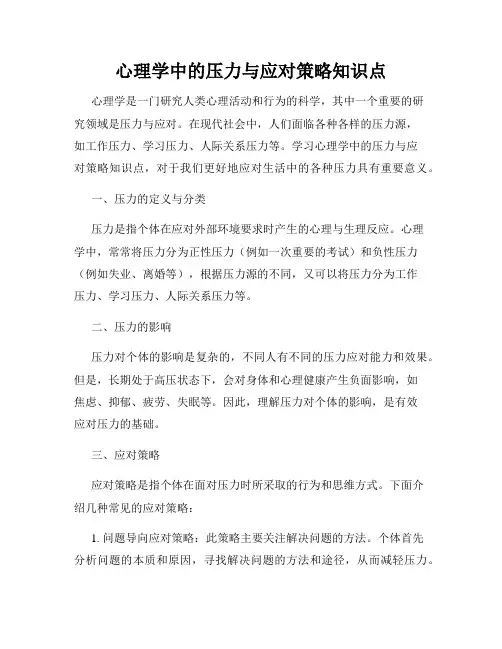 心理学中的压力与应对策略知识点

心理学是一门研究人类心理活动和行为的科学，其中一个重要的研究领域是压力与应对。在现代社会中，人们面临各种各样的压力源，如工作压力、学习压力、人际关系压力等。学习心理学中的压力与应对策略知识点，对于我们更好地应对生活中的各种压力具有重要意义。

一、压力的定义与分类

压力是指个体在应对外部环境要求时产生的心理与生理反应。心理学中，常常将压力分为正性压力（例如一次重要的考试）和负性压力（例如失业、离婚等），根据压力源的不同，又可以将压力分为工作压力、学习压力、人际关系压力等。

二、压力的影响

压力对个体的影响是复杂的，不同人有不同的压力应对能力和效果。但是，长期处于高压状态下，会对身体和心理健康产生负面影响，如焦虑、抑郁、疲劳、失眠等。因此，理解压力对个体的影响，是有效应对压力的基础。

三、应对策略

应对策略是指个体在面对压力时所采取的行为和思维方式。下面介绍几种常见的应对策略：

1. 问题导向应对策略：此策略主要关注解决问题的方法。个体首先分析问题的本质和原因，寻找解决问题的方法和途径，从而减轻压力。